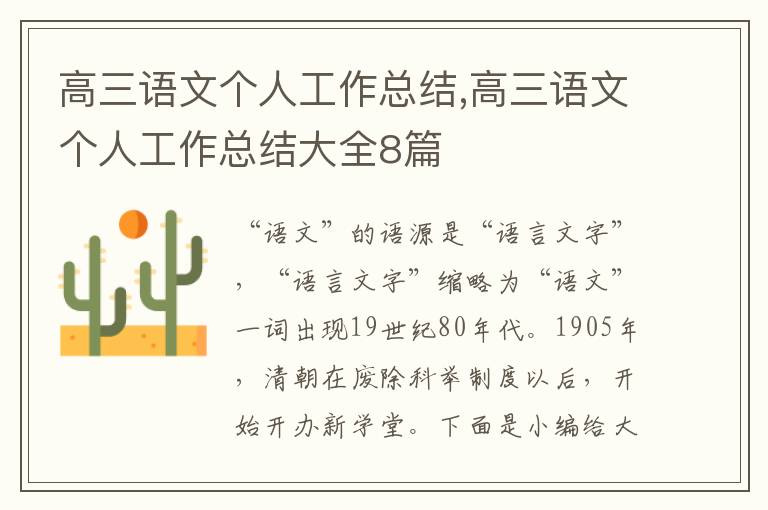 高三语文个人工作总结,高三语文个人工作总结大全8篇

“语文”的语源是“语言文字”，“语言文字”缩略为“语文”一词出现19世纪80年代。1905年，清朝在废除科举制度以后，开始开办新学堂。下面是小编给大